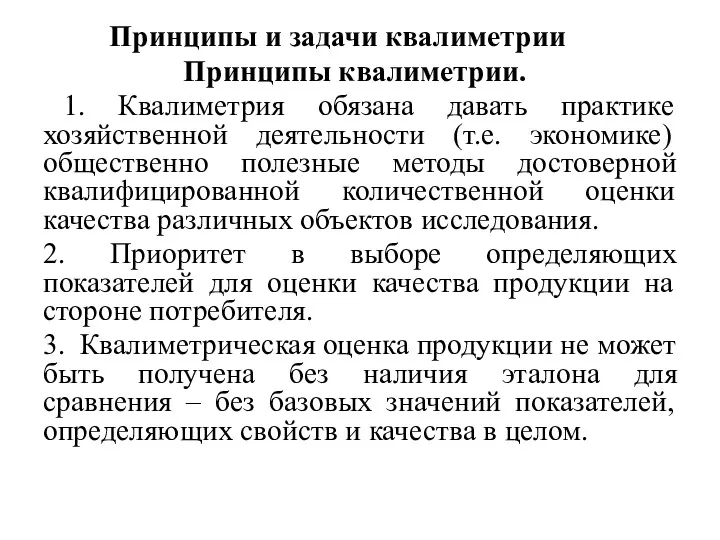 Принципы и задачи квалиметрии
Принципы квалиметрии.

1. Квалиметрия обязана давать практике хозяйственной деятельности (т.е. экономике) общественно полезные методы достоверной квалифицированной количественной оценки качества различных объектов исследования.

2. Приоритет в выборе определяющих показателей для оценки качества продукции на стороне потребителя.

3. Квалиметрическая оценка продукции не может быть получена без наличия эталона для сравнения – без базовых значений показателей, определяющих свойств и качества в целом.